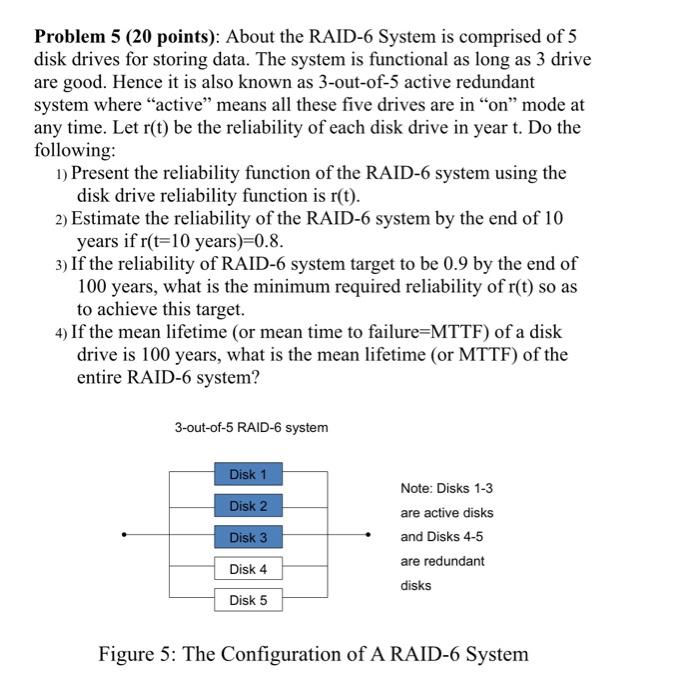 **Problem 5 (20 points)**: About the RAID-6 System is comprised of 5 disk drives for storing data. The system is functional as long as 3 drive are good. Hence it is also known as 3-out-of-5 active redundant system where “active” means all these five drives are in “on” mode at any time. Let r(t) be the reliability of each disk drive in year t. Do the following:

1) Present the reliability function of the RAID-6 system using the disk drive reliability function is r(t).
2) Estimate the reliability of the RAID-6 system by the end of 10 years if r(t=10 years)=0.8.
3) If the reliability of RAID-6 system target to be 0.9 by the end of 100 years, what is the minimum required reliability of r(t) so as to achieve this target.
4) If the mean lifetime (or mean time to failure=MTTF) of a disk drive is 100 years, what is the mean lifetime (or MTTF) of the entire RAID-6 system?

3-out-of-5 RAID-6 system

Disk 1
Disk 2
Disk 3
Disk 4
Disk 5

Note: Disks 1-3 are active disks and Disks 4-5 are redundant disks

Figure 5: The Configuration of A RAID-6 System